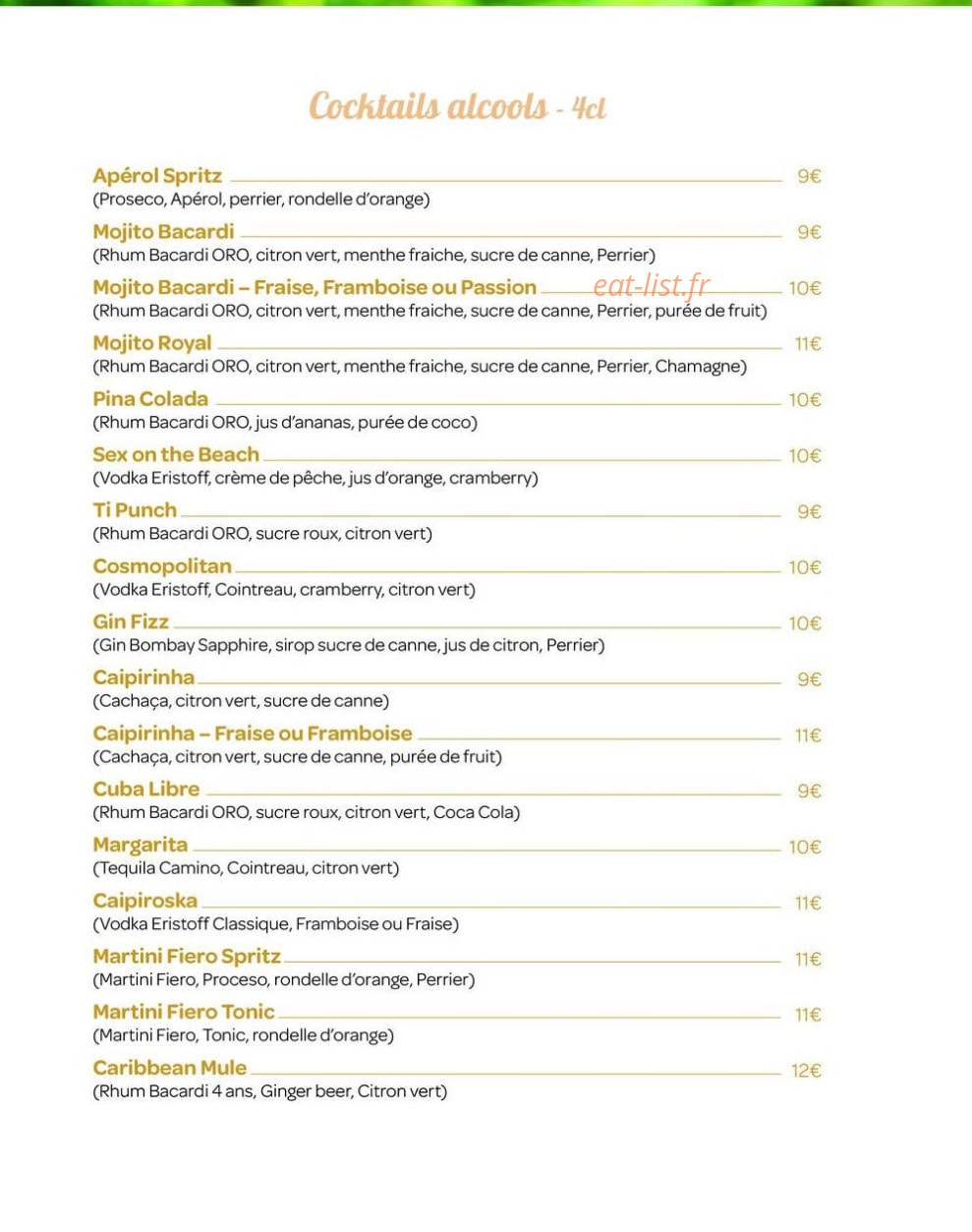 Cocktails alcools - 4cl

Apérol Spritz 9€
(Proseco, Apérol, perrier, rondelle d'orange)

Mojito Bacardi 9€
(Rhum Bacardi ORO, citron vert, menthe fraiche, sucre de canne, Perrier)

Mojito Bacardi – Fraise, Framboise ou Passion 10€
(Rhum Bacardi ORO, citron vert, menthe fraiche, sucre de canne, Perrier, purée de fruit)

Mojito Royal 11€
(Rhum Bacardi ORO, citron vert, menthe fraiche, sucre de canne, Perrier, Chamagne)

Pina Colada 10€
(Rhum Bacardi ORO, jus d'ananas, purée de coco)

Sex on the Beach 10€
(Vodka Eristoff, crème de pêche, jus d'orange, cramberry)

Ti Punch 9€
(Rhum Bacardi ORO, sucre roux, citron vert)

Cosmopolitan 10€
(Vodka Eristoff, Cointreau, cramberry, citron vert)

Gin Fizz 10€
(Gin Bombay Sapphire, sirop sucre de canne, jus de citron, Perrier)

Caipirinha 9€
(Cachaça, citron vert, sucre de canne)

Caipirinha – Fraise ou Framboise 11€
(Cachaça, citron vert, sucre de canne, purée de fruit)

Cuba Libre 9€
(Rhum Bacardi ORO, sucre roux, citron vert, Coca Cola)

Margarita 10€
(Tequila Camino, Cointreau, citron vert)

Caipiroska 11€
(Vodka Eristoff Classique, Framboise ou Fraise)

Martini Fiero Spritz 11€
(Martini Fiero, Proceso, rondelle d'orange, Perrier)

Martini Fiero Tonic 11€
(Martini Fiero, Tonic, rondelle d'orange)

Caribbean Mule 12€
(Rhum Bacardi 4 ans, Ginger beer, Citron vert)

eat-list.fr